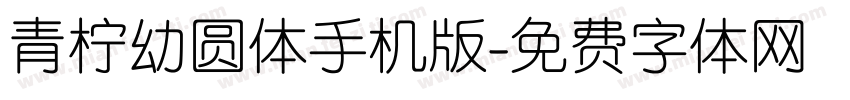 青柠幼圆体手机版-免费字体网